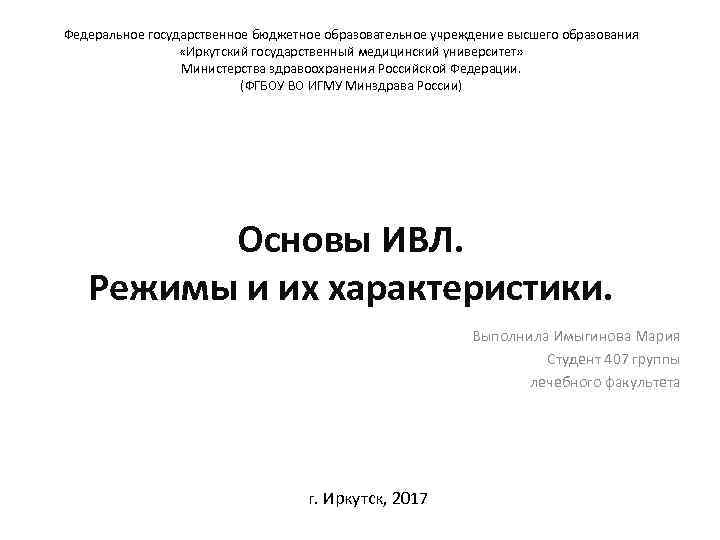 Федеральное государственное бюджетное образовательное учреждение высшего образования
«Иркутский государственный медицинский университет»
Министерства здравоохранения Российской Федерации.
(ФГБОУ ВО ИГМУ Минздрава России)

Основы ИВЛ.
Режимы и их характеристики.

Выполнила Имыгинова Мария
Студент 407 группы
лечебного факультета

г. Иркутск, 2017